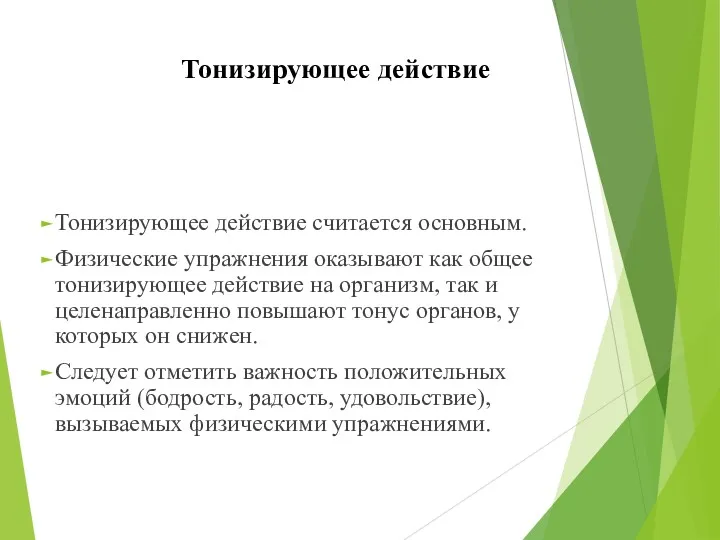 Тонизирующее действие

Тонизирующее действие считается основным.

Физические упражнения оказывают как общее тонизирующее действие на организм, так и целенаправленно повышают тонус органов, у которых он снижен.

Следует отметить важность положительных эмоций (бодрость, радость, удовольствие), вызываемых физическими упражнениями.